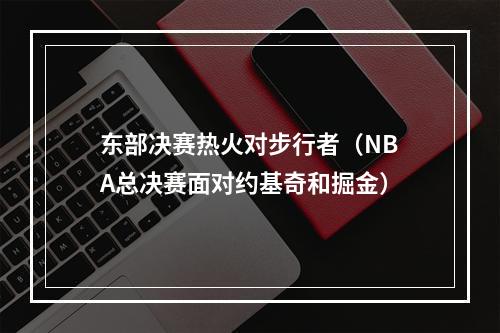 东部决赛热火对步行者（NBA总决赛面对约基奇和掘金）